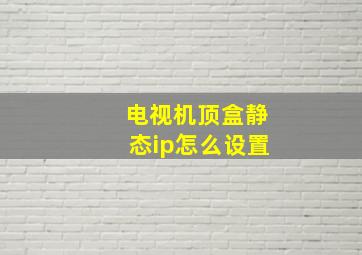 电视机顶盒静态ip怎么设置